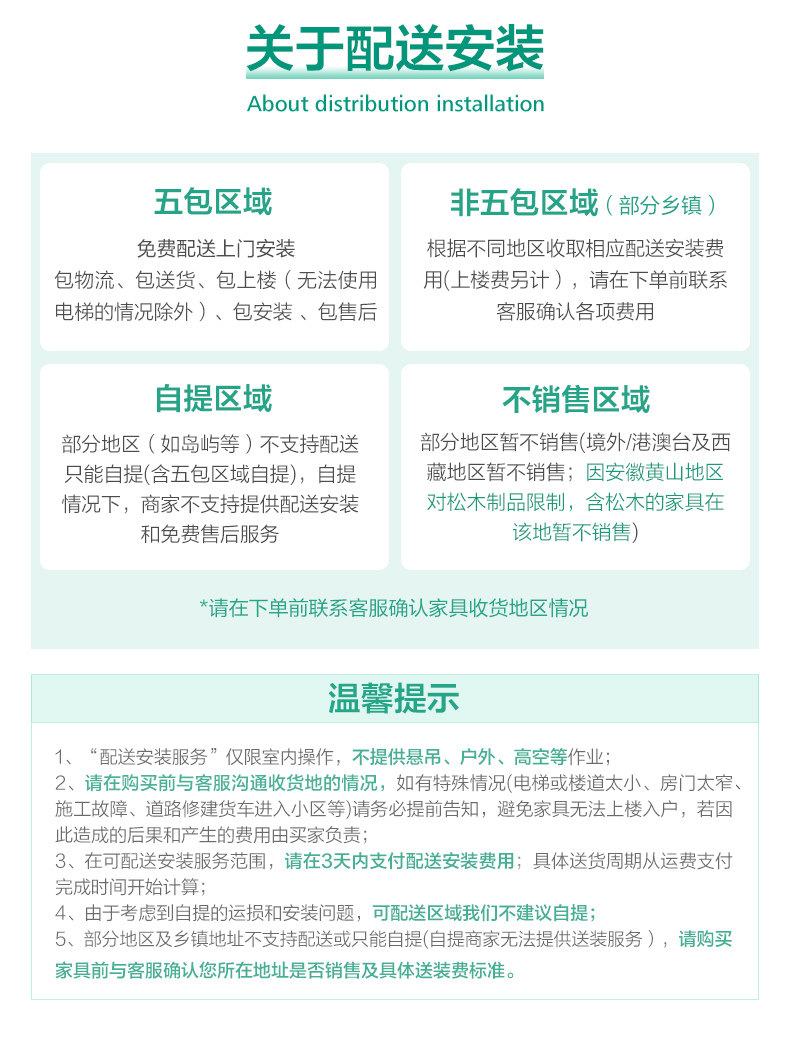 关于配送安装

About distribution installation

五包区域

免费配送上门安装
包物流、包送货、包上楼（无法使用电梯的情况除外）、包安装、包售后

非五包区域（部分乡镇）

根据不同地区收取相应配送安装费用(上楼费另计），请在下单前联系客服确认各项费用

自提区域

部分地区（如岛屿等）不支持配送只能自提(含五包区域自提)，自提情况下，商家不支持提供配送安装和免费售后服务

不销售区域

部分地区暂不销售(境外/港澳台及西藏地区暂不销售；因安徽黄山地区对松木制品限制，含松木的家具在该地暂不销售)

*请在下单前联系客服确认家具收货地区情况

温馨提示

1、“配送安装服务”仅限室内操作，不提供悬吊、户外、高空等作业；
2、请在购买前与客服沟通收货地的情况，如有特殊情况(电梯或楼道太小、房门太窄、施工故障、道路修建货车进入小区等)请务必提前告知，避免家具无法上楼入户，若因此造成的后果和产生的费用由买家负责；
3、在可配送安装服务范围，请在3天内支付配送安装费用；具体送货周期从运费支付完成时间开始计算；
4、由于考虑到自提的运损和安装问题，可配送区域我们不建议自提；
5、部分地区及乡镇地址不支持配送或只能自提(自提商家无法提供送装服务），请购买家具前与客服确认您所在地址是否销售及具体送装费标准。